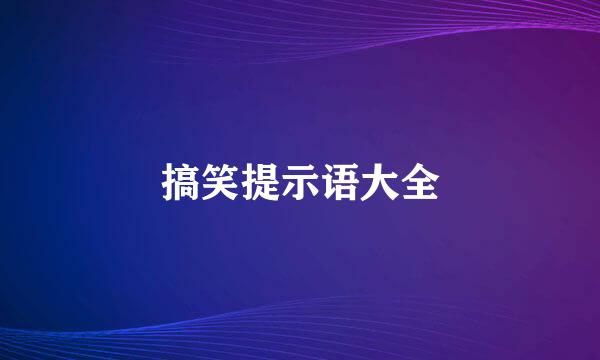 搞笑提示语大全